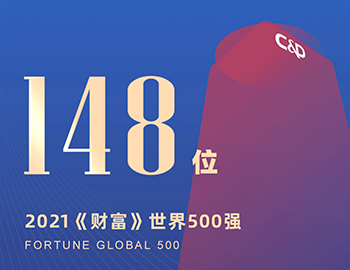 C&D

148位

2021《财富》世界500强

FORTUNE GLOBAL 500